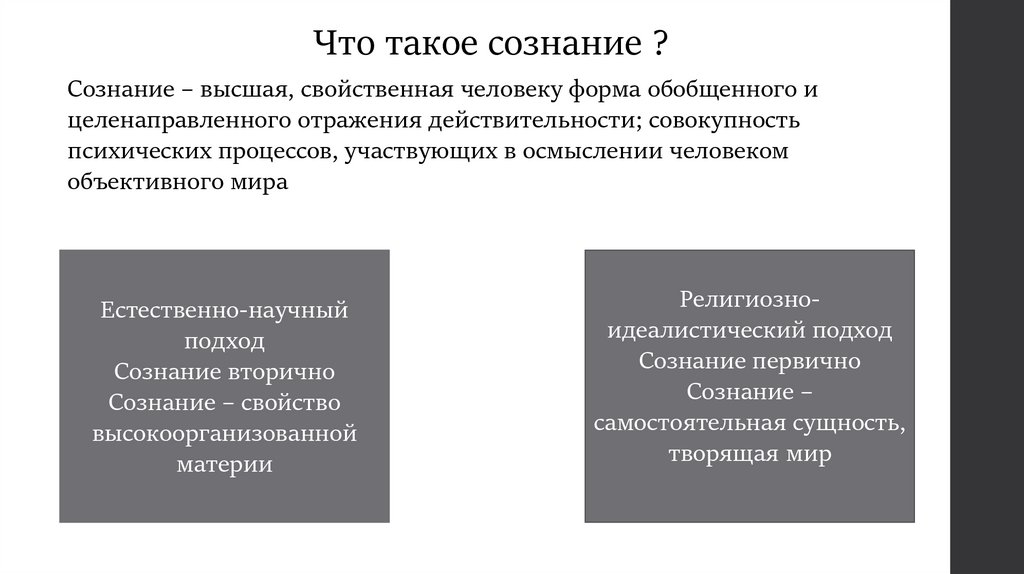 Что такое сознание ?

Сознание – высшая, свойственная человеку форма обобщенного и целенаправленного отражения действительности; совокупность психических процессов, участвующих в осмыслении человеком объективного мира

Естественно-научный подход
Сознание вторично
Сознание – свойство высокоорганизованной материи

Религиозно-идеалистический подход
Сознание первично
Сознание – самостоятельная сущность, творящая мир